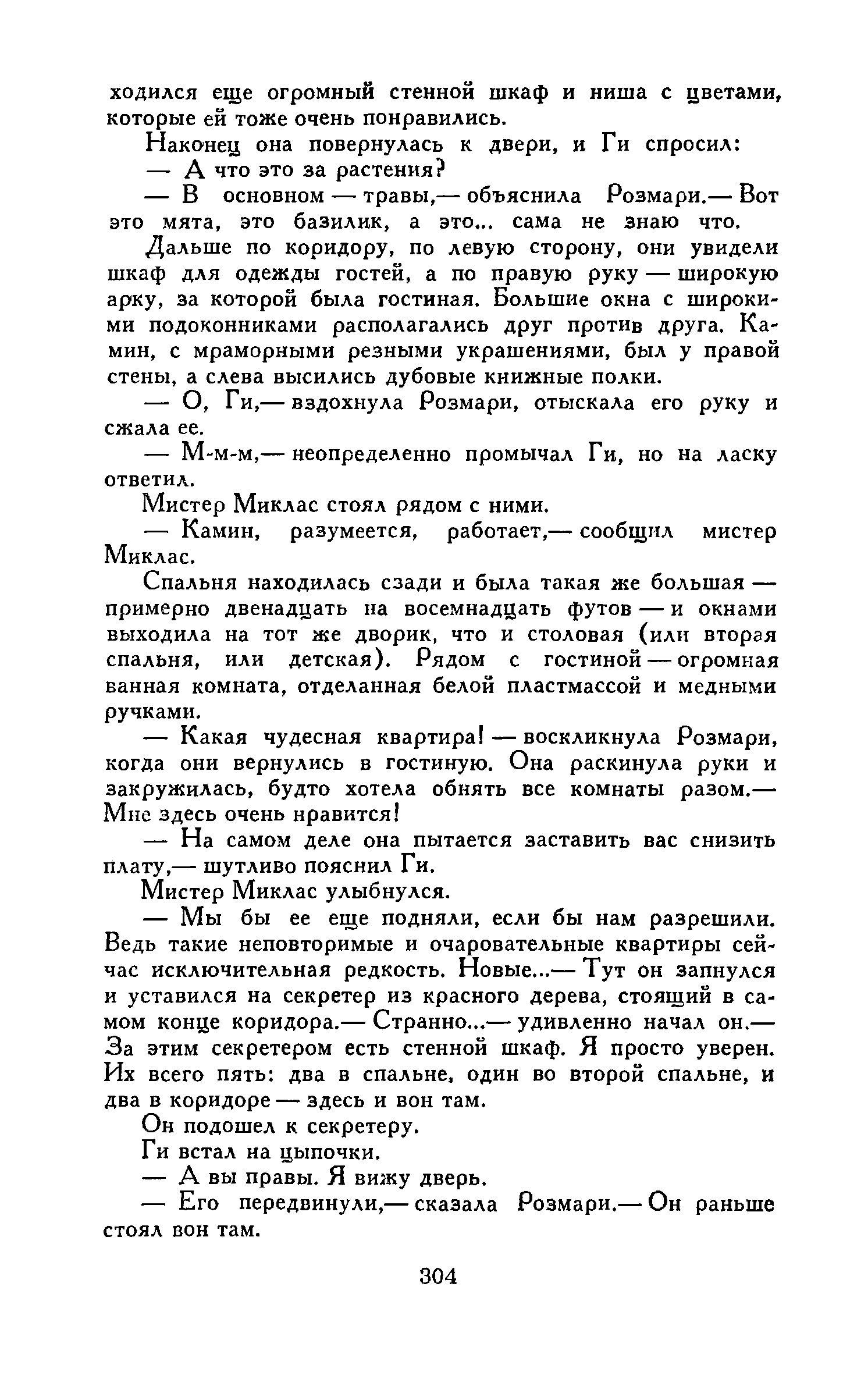 ходился еще огромный стенной шкаф и ниша с цветами, которые ей тоже очень понравились.

Наконец она повернулась к двери, и Ги спросил:

— А что это за растения?

— В основном — травы,— объяснила Розмари.— Вот это мята, это базилик, а это... сама не знаю что.

Дальше по коридору, по левую сторону, они увидели шкаф для одежды гостей, а по правую руку — широкую арку, за которой была гостиная. Большие окна с широкими подоконниками располагались друг против друга. Камин, с мраморными резными украшениями, был у правой стены, а слева высились дубовые книжные полки.

— О, Ги,— вздохнула Розмари, отыскала его руку и сжала ее.

— М-м-м,— неопределенно промычал Ги, но на ласку ответил.

Мистер Миклас стоял рядом с ними.

— Камин, разумеется, работает,— сообщил мистер Миклас.

Спальня находилась сзади и была такая же большая — примерно двенадцать на восемнадцать футов — и окнами выходила на тот же дворик, что и столовая (или вторая спальня, или детская). Рядом с гостиной — огромная ванная комната, отделанная белой пластмассой и медными ручками.

— Какая чудесная квартира! — воскликнула Розмари, когда они вернулись в гостиную. Она раскинула руки и закружилась, будто хотела обнять все комнаты разом.— Мне здесь очень нравится!

— На самом деле она пытается заставить вас снизить плату,— шутливо пояснил Ги.

Мистер Миклас улыбнулся.

— Мы бы ее еще подняли, если бы нам разрешили. Ведь такие неповторимые и очаровательные квартиры сейчас исключительная редкость. Новые...— Тут он запнулся и уставился на секретер из красного дерева, стоящий в самом конце коридора.— Странно...— удивленно начал он.— За этим секретером есть стенной шкаф. Я просто уверен. Их всего пять: два в спальне, один во второй спальне, и два в коридоре — здесь и вон там.

Он подошел к секретеру.

Ги встал на цыпочки.

— А вы правы. Я вижу дверь.

— Его передвинули,— сказала Розмари.— Он раньше стоял вон там.

304